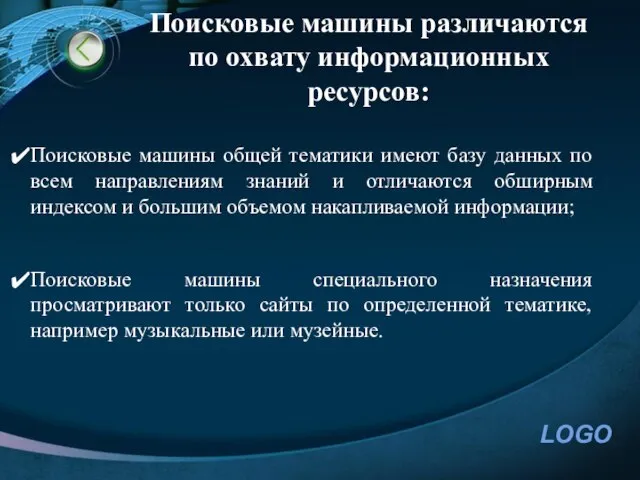 Поисковые машины различаются по охвату информационных ресурсов:

✔Поисковые машины общей тематики имеют базу данных по всем направлениям знаний и отличаются обширным индексом и большим объемом накапливаемой информации;

✔Поисковые машины специального назначения просматривают только сайты по определенной тематике, например музыкальные или музейные.

LOGO